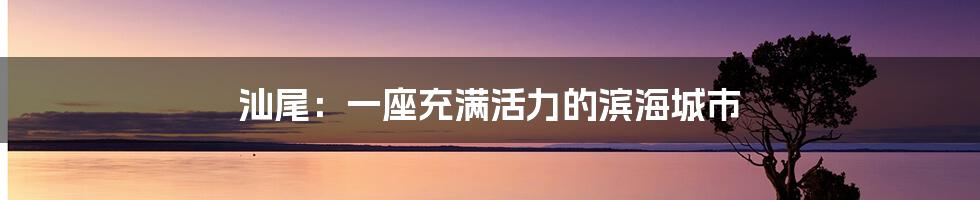 汕尾：一座充满活力的滨海城市